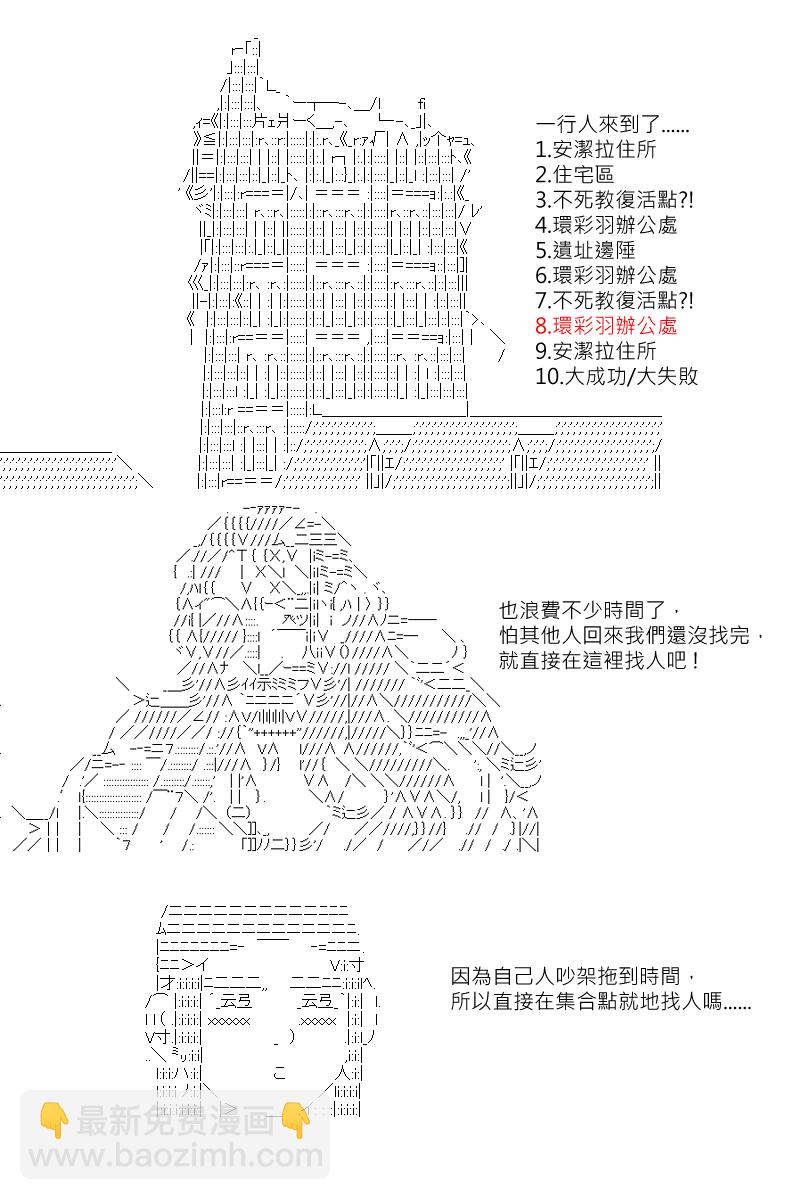 一行人來到了......
1.安潔拉住所
2.住宅區
3.不死教復活點?!
4.環彩羽辦公處
5.遺址邊陲
6.環彩羽辦公處
7.不死教復活點?!
8.環彩羽辦公處
9.安潔拉住所
10.大成功/大失敗

也浪費不少時間了，
怕其他人回來我們還沒找完，
就直接在這裡找人吧！

因為自己人吵架拖到時間，
所以直接在集合點就地找人嗎......

最新免费漫画
www.baozimh.com